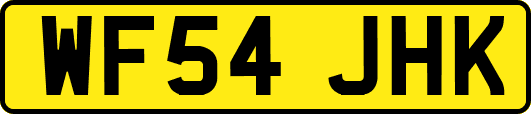 WF54 JHK